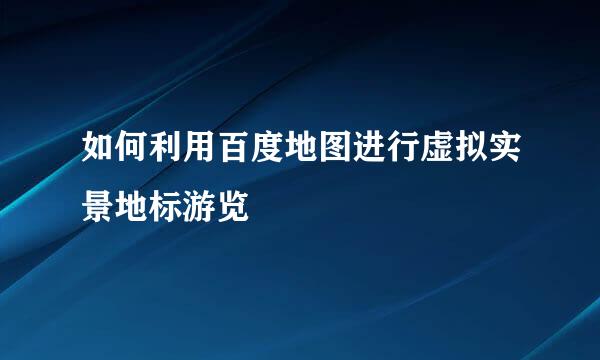 如何利用百度地图进行虚拟实景地标游览